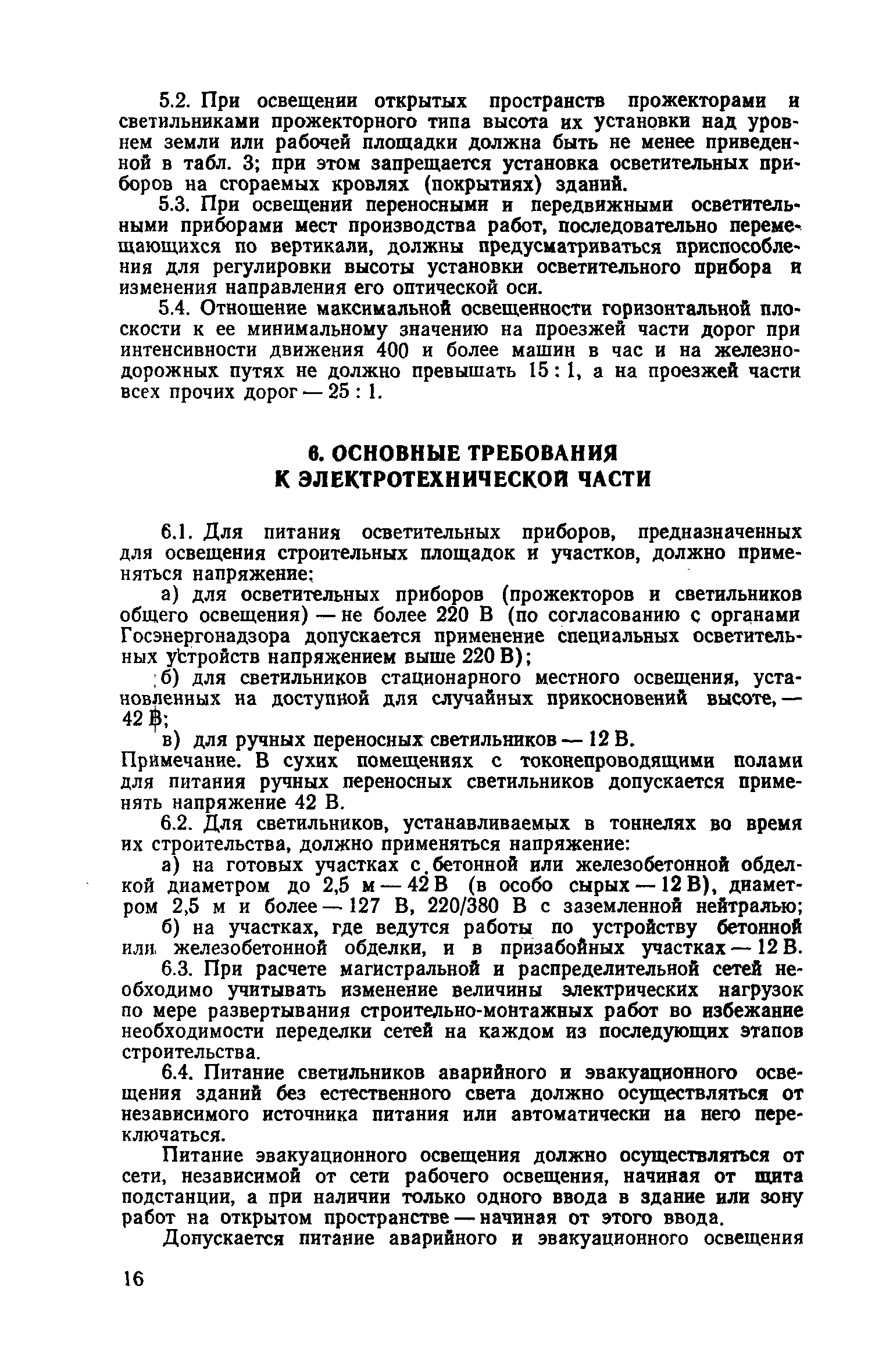 5.2. При освещении открытых пространств прожекторами и светильниками прожекторного типа высота их установки над уровнем земли или рабочей площадки должна быть не менее приведенной в табл. 3; при этом запрещается установка осветительных приборов на сгораемых кровлях (покрытиях) зданий.

5.3. При освещении переносными и передвижными осветительными приборами мест производства работ, последовательно перемещающихся по вертикали, должны предусматриваться приспособления для регулировки высоты установки осветительного прибора и изменения направления его оптической оси.

5.4. Отношение максимальной освещенности горизонтальной плоскости к ее минимальному значению на проезжей части дорог при интенсивности движения 400 и более машин в час и на железнодорожных путях не должно превышать 15 : 1, а на проезжей части всех прочих дорог — 25 : 1.

6. ОСНОВНЫЕ ТРЕБОВАНИЯ К ЭЛЕКТРОТЕХНИЧЕСКОЙ ЧАСТИ

6.1. Для питания осветительных приборов, предназначенных для освещения строительных площадок и участков, должно применяться напряжение:

а) для осветительных приборов (прожекторов и светильников общего освещения) — не более 220 В (по согласованию с органами Госэнергонадзора допускается применение специальных осветительных устройств напряжением выше 220 В);

б) для светильников стационарного местного освещения, установленных на доступной для случайных прикосновений высоте, — 42 В;

в) для ручных переносных светильников — 12 В.

Примечание. В сухих помещениях с токонепроводящими полами для питания ручных переносных светильников допускается применять напряжение 42 В.

6.2. Для светильников, устанавливаемых в тоннелях во время их строительства, должно применяться напряжение:

а) на готовых участках с бетонной или железобетонной обделкой диаметром до 2,5 м — 42 В (в особо сырых — 12 В), диаметром 2,5 м и более — 127 В, 220/380 В с заземленной нейтралью;

б) на участках, где ведутся работы по устройству бетонной или железобетонной обделки, и в призабойных участках — 12 В.

6.3. При расчете магистральной и распределительной сетей необходимо учитывать изменение величины электрических нагрузок по мере развертывания строительно-монтажных работ во избежание необходимости переделки сетей на каждом из последующих этапов строительства.

6.4. Питание светильников аварийного и эвакуационного освещения зданий без естественного света должно осуществляться от независимого источника питания или автоматически на него переключаться.

Питание эвакуационного освещения должно осуществляться от сети, независимой от сети рабочего освещения, начиная от щита подстанции, а при наличии только одного ввода в здание или зону работ на открытом пространстве — начиная от этого ввода.

Допускается питание аварийного и эвакуационного освещения

16